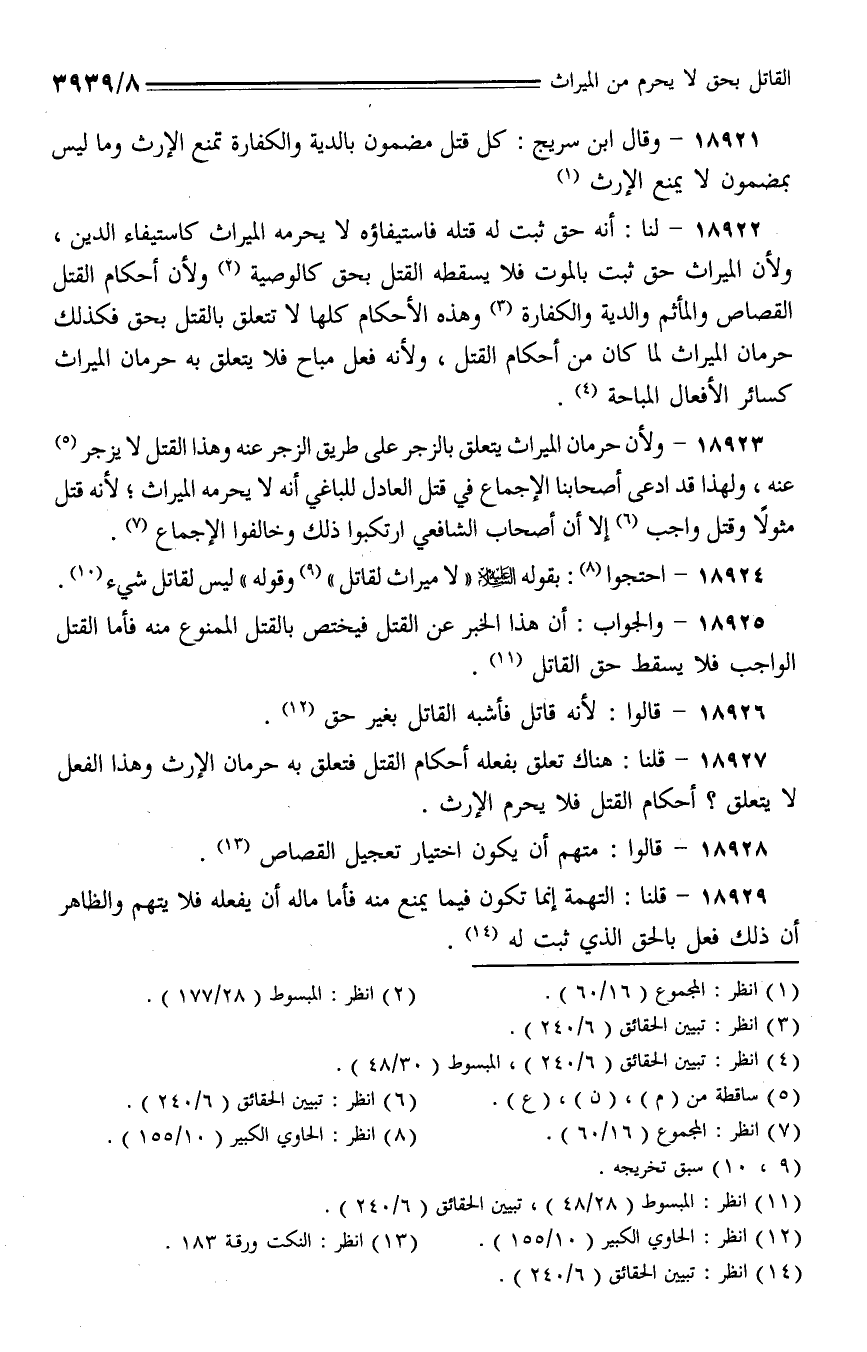 القاتل بحق لا يحرم من الميراث ٣٩٣٩/٨

١٨٩٢١ – وقال ابن سريج : كل قتل مضمون بالدية والكفارة تمنع الإرث وما ليس بمضمون لا يمنع الإرث (١)

١٨٩٢٢ – لنا : أنه حق ثبت له قتله فاستيفاؤه لا يحرمه الميراث كاستيفاء الدين ، ولأن الميراث حق ثبت بالموت فلا يسقطه القتل بحق كالوصية (٢) ولأن أحكام القتل القصاص والمأثم والدية والكفارة (٣) وهذه الأحكام كلها لا تتعلق بالقتل بحق فكذلك حرمان الميراث لما كان من أحكام القتل ، ولأنه فعل مباح فلا يتعلق به حرمان الميراث كسائر الأفعال المباحة (٤) .

١٨٩٢٣ – ولأن حرمان الميراث يتعلق بالزجر على طريق الزجر عنه وهذا القتل لا يزجر (٥) عنه ، ولهذا قد ادعى أصحابنا الإجماع في قتل العادل للباغي أنه لا يحرمه الميراث ؛ لأنه قتل مثولًا وقتل واجب (٦) إلا أن أصحاب الشافعي ارتكبوا ذلك وخالفوا الإجماع (٧) .

١٨٩٢٤ – احتجوا (٨) : بقوله ﷺ « لا ميراث لقاتل » (٩) وقوله » ليس لقاتل شيء (١٠) .

١٨٩٢٥ – والجواب : أن هذا الخبر عن القتل فيختص بالقتل الممنوع منه فأما القتل الواجب فلا يسقط حق القاتل (١١) .

١٨٩٢٦ – قالوا : لأنه قاتل فأشبه القاتل بغير حق (١٢) .

١٨٩٢٧ – قلنا : هناك تعلق بفعله أحكام القتل فتعلق به حرمان الإرث وهذا الفعل لا يتعلق ؟ أحكام القتل فلا يحرم الإرث .

١٨٩٢٨ – قالوا : متهم أن يكون اختيار تعجيل القصاص (١٣) .

١٨٩٢٩ – قلنا : التهمة إنما تكون فيما يمنع منه فأما ماله أن يفعله فلا يتهم والظاهر أن ذلك فعل بالحق الذي ثبت له (١٤) .

(١) انظر : المجموع ( ٦٠/١٦ ) . (٢) انظر : المبسوط ( ١٧٧/٢٨ ) .
(٣) انظر : تبيين الحقائق ( ٢٤٠/٦ ) .
(٤) انظر : تبيين الحقائق ( ٢٤٠/٦ ) ، المبسوط ( ٤٨/٣٠ ) .
(٥) ساقطة من ( م ) ، ( ن ) ، ( ع ) . (٦) انظر : تبيين الحقائق ( ٢٤٠/٦ ) .
(٧) انظر : المجموع ( ٦٠/١٦ ) . (٨) انظر : الحاوي الكبير ( ١٥٥/١٠ ) .
(٩ ، ١٠) سبق تخريجه .
(١١) انظر : المبسوط ( ٤٨/٢٨ ) ، تبيين الحقائق ( ٢٤٠/٦ ) .
(١٢) انظر : الحاوي الكبير ( ١٥٥/١٠ ) . (١٣) انظر : النكت ورقة ١٨٣ .
(١٤) انظر : تبيين الحقائق ( ٢٤٠/٦ ) .